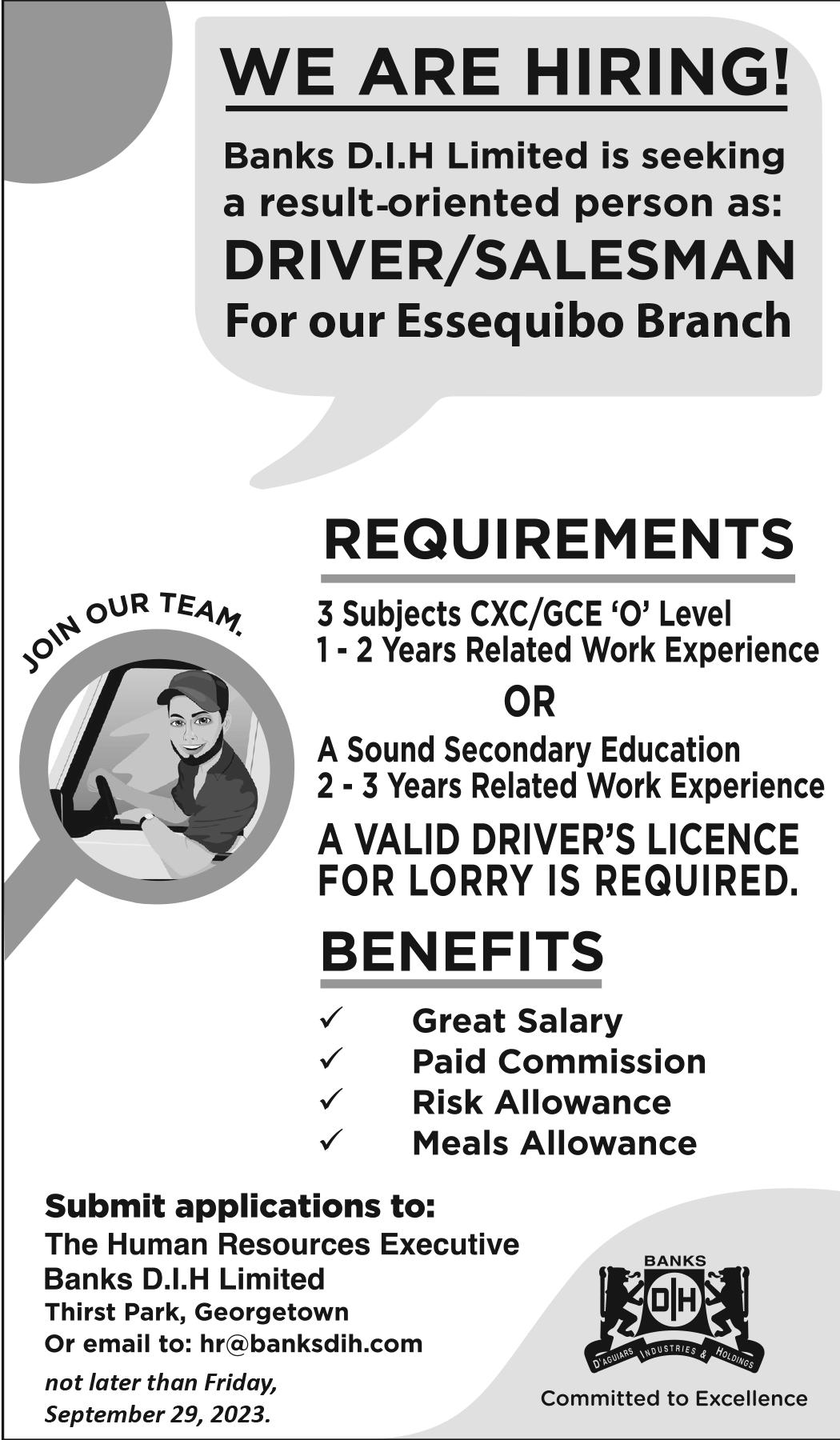 WE ARE HIRING!

Banks D.I.H Limited is seeking a result-oriented person as:

DRIVER/SALESMAN

For our Essequibo Branch

REQUIREMENTS

JOIN OUR TEAM.

3 Subjects CXC/GCE 'O' Level
1 - 2 Years Related Work Experience

OR

A Sound Secondary Education
2 - 3 Years Related Work Experience

A VALID DRIVER'S LICENCE FOR LORRY IS REQUIRED.

BENEFITS

✓ Great Salary
✓ Paid Commission
✓ Risk Allowance
✓ Meals Allowance

Submit applications to:
The Human Resources Executive
Banks D.I.H Limited
Thirst Park, Georgetown
Or email to: hr@banksdih.com

not later than Friday, September 29, 2023.

BANKS
DIH
D'AGUIARS INDUSTRIES & HOLDINGS

Committed to Excellence